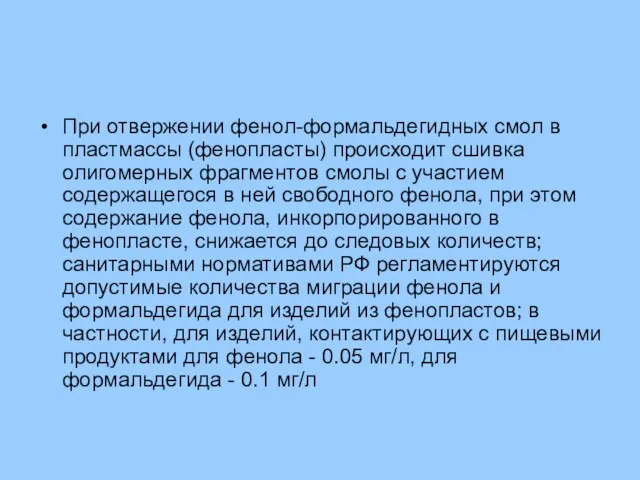 • При отвержении фенол-формальдегидных смол в пластмассы (фенопласты) происходит сшивка олигомерных фрагментов смолы с участием содержащегося в ней свободного фенола, при этом содержание фенола, инкорпорированного в фенопласте, снижается до следовых количеств; санитарными нормативами РФ регламентируются допустимые количества миграции фенола и формальдегида для изделий из фенопластов; в частности, для изделий, контактирующих с пищевыми продуктами для фенола - 0.05 мг/л, для формальдегида - 0.1 мг/л